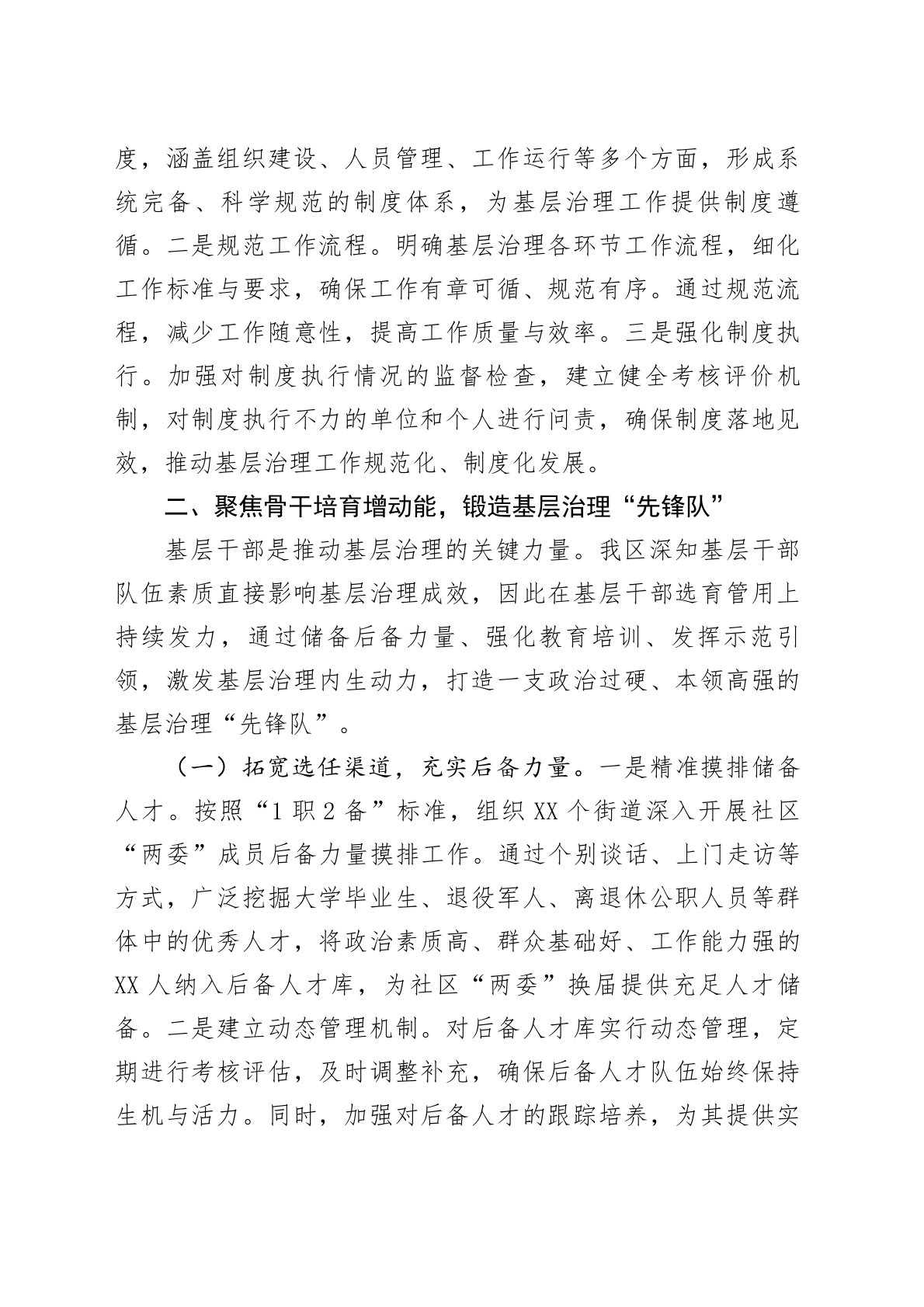 度，涵盖组织建设、人员管理、工作运行等多个方面，形成系统完备、科学规范的制度体系，为基层治理工作提供制度遵循。二是规范工作流程。明确基层治理各环节工作流程，细化工作标准与要求，确保工作有章可循、规范有序。通过规范流程，减少工作随意性，提高工作质量与效率。三是强化制度执行。加强对制度执行情况的监督检查，建立健全考核评价机制，对制度执行不力的单位和个人进行问责，确保制度落地见效，推动基层治理工作规范化、制度化发展。

二、聚焦骨干培育增动能，锻造基层治理“先锋队”

基层干部是推动基层治理的关键力量。我区深知基层干部队伍素质直接影响基层治理成效，因此在基层干部选育管用上持续发力，通过储备后备力量、强化教育培训、发挥示范引领，激发基层治理内生动力，打造一支政治过硬、本领高强的基层治理“先锋队”。

（一）拓宽选任渠道，充实后备力量。一是精准摸排储备人才。按照“1职2备”标准，组织XX个街道深入开展社区“两委”成员后备力量摸排工作。通过个别谈话、上门走访等方式，广泛挖掘大学毕业生、退役军人、离退休公职人员等群体中的优秀人才，将政治素质高、群众基础好、工作能力强的XX人纳入后备人才库，为社区“两委”换届提供充足人才储备。二是建立动态管理机制。对后备人才库实行动态管理，定期进行考核评估，及时调整补充，确保后备人才队伍始终保持生机与活力。同时，加强对后备人才的跟踪培养，为其提供实